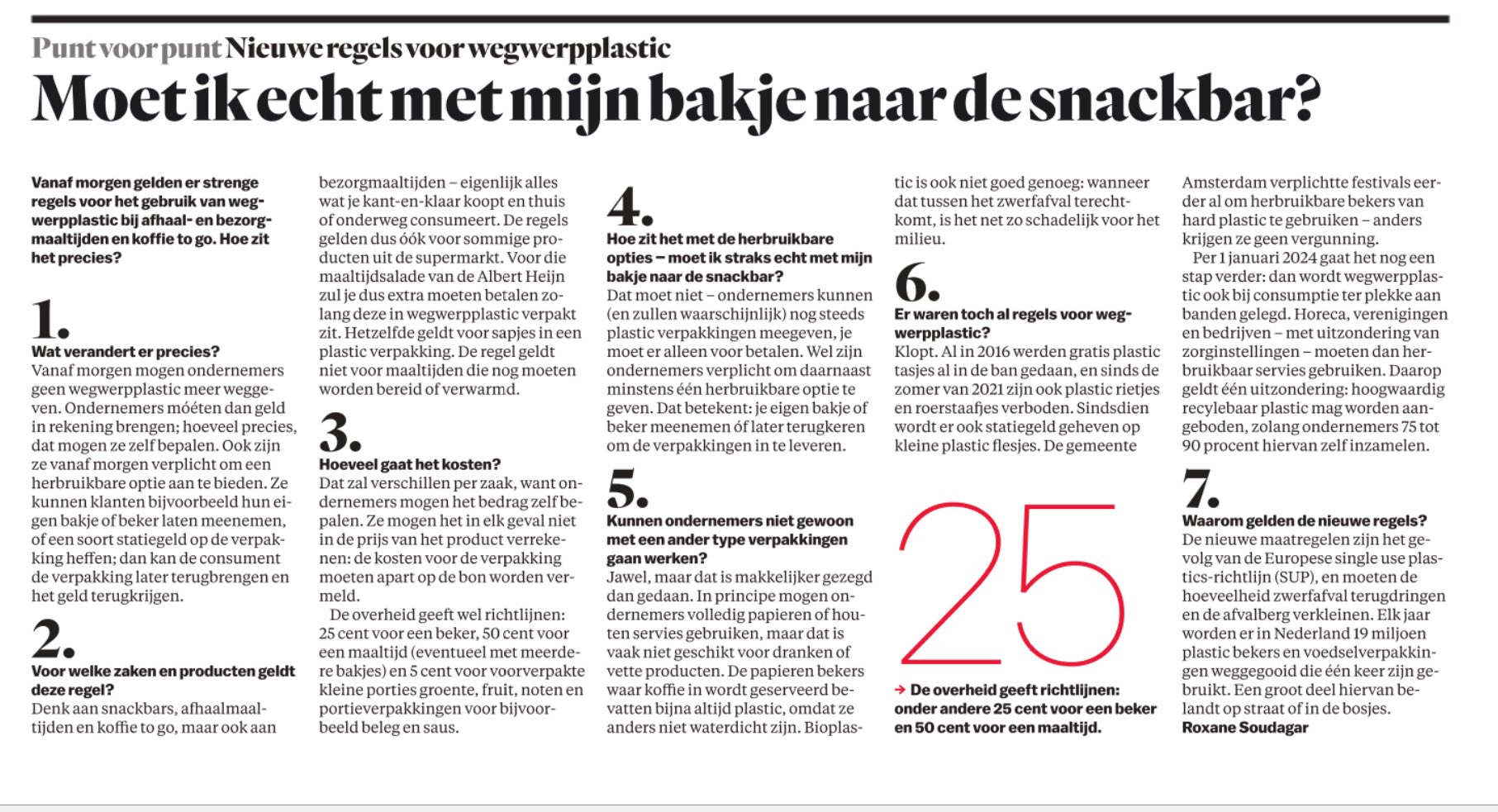 Punt voor punt Nieuwe regels voor wegwerpplastic

Moet ik echt met mijn bakje naar de snackbar?

Vanaf morgen gelden er strenge regels voor het gebruik van wegwerpplastic bij afhaal- en bezorgmaaltijden en koffie to go. Hoe zit het precies?

1.
Wat verandert er precies?
Vanaf morgen mogen ondernemers geen wegwerpplastic meer weggeven. Ondernemers móéten dan geld in rekening brengen; hoeveel precies, dat mogen ze zelf bepalen. Ook zijn ze vanaf morgen verplicht om een herbruikbare optie aan te bieden. Ze kunnen klanten bijvoorbeeld hun eigen bakje of beker laten meenemen, of een soort statiegeld op de verpakking heffen; dan kan de consument de verpakking later terugbrengen en het geld terugkrijgen.

2.
Voor welke zaken en producten geldt deze regel?
Denk aan snackbars, afhaalmaaltijden en koffie to go, maar ook aan bezorgmaaltijden – eigenlijk alles wat je kant-en-klaar koopt en thuis of onderweg consumeert. De regels gelden dus óók voor sommige producten uit de supermarkt. Voor die maaltijdsalade van de Albert Heijn zul je dus extra moeten betalen zolang deze in wegwerpplastic verpakt zit. Hetzelfde geldt voor sapjes in een plastic verpakking. De regel geldt niet voor maaltijden die nog moeten worden bereid of verwarmd.

3.
Hoeveel gaat het kosten?
Dat zal verschillen per zaak, want ondernemers mogen het bedrag zelf bepalen. Ze mogen het in elk geval niet in de prijs van het product verrekenen: de kosten voor de verpakking moeten apart op de bon worden vermeld.
De overheid geeft wel richtlijnen: 25 cent voor een beker, 50 cent voor een maaltijd (eventueel met meerdere bakjes) en 5 cent voor voorverpakte kleine porties groente, fruit, noten en portieverpakkingen voor bijvoorbeeld beleg en saus.

4.
Hoe zit het met de herbruikbare opties – moet ik straks echt met mijn bakje naar de snackbar?
Dat moet niet – ondernemers kunnen (en zullen waarschijnlijk) nog steeds plastic verpakkingen meegeven, je moet er alleen voor betalen. Wel zijn ondernemers verplicht om daarnaast minstens één herbruikbare optie te geven. Dat betekent: je eigen bakje of beker meenemen óf later terugkeren om de verpakkingen in te leveren.

5.
Kunnen ondernemers niet gewoon met een ander type verpakkingen gaan werken?
Jawel, maar dat is makkelijker gezegd dan gedaan. In principe mogen ondernemers volledig papieren of houten servies gebruiken, maar dat is vaak niet geschikt voor dranken of vette producten. De papieren bekers waar koffie in wordt geserveerd bevatten bijna altijd plastic, omdat ze anders niet waterdicht zijn. Bioplastic is ook niet goed genoeg: wanneer dat tussen het zwerfafval terechtkomt, is het net zo schadelijk voor het milieu.

6.
Er waren toch al regels voor wegwerpplastic?
Klopt. Al in 2016 werden gratis plastic tasjes al in de ban gedaan, en sinds de zomer van 2021 zijn ook plastic rietjes en roerstaafjes verboden. Sindsdien wordt er ook statiegeld geheven op kleine plastic flesjes. De gemeente Amsterdam verplichtte festivals eerder al om herbruikbare bekers van hard plastic te gebruiken – anders krijgen ze geen vergunning.
Per 1 januari 2024 gaat het nog een stap verder: dan wordt wegwerpplastic ook bij consumptie ter plekke aan banden gelegd. Horeca, verenigingen en bedrijven – met uitzondering van zorginstellingen – moeten dan herbruikbaar servies gebruiken. Daarop geldt één uitzondering: hoogwaardig recylebaar plastic mag worden aangeboden, zolang ondernemers 75 tot 90 procent hiervan zelf inzamelen.

25

→ De overheid geeft richtlijnen: onder andere 25 cent voor een beker en 50 cent voor een maaltijd.

7.
Waarom gelden de nieuwe regels?
De nieuwe maatregelen zijn het gevolg van de Europese single use plastics-richtlijn (SUP), en moeten de hoeveelheid zwerfafval terugdringen en de afvalberg verkleinen. Elk jaar worden er in Nederland 19 miljoen plastic bekers en voedselverpakkingen weggegooid die één keer zijn gebruikt. Een groot deel hiervan belandt op straat of in de bosjes.
Roxane Soudagar